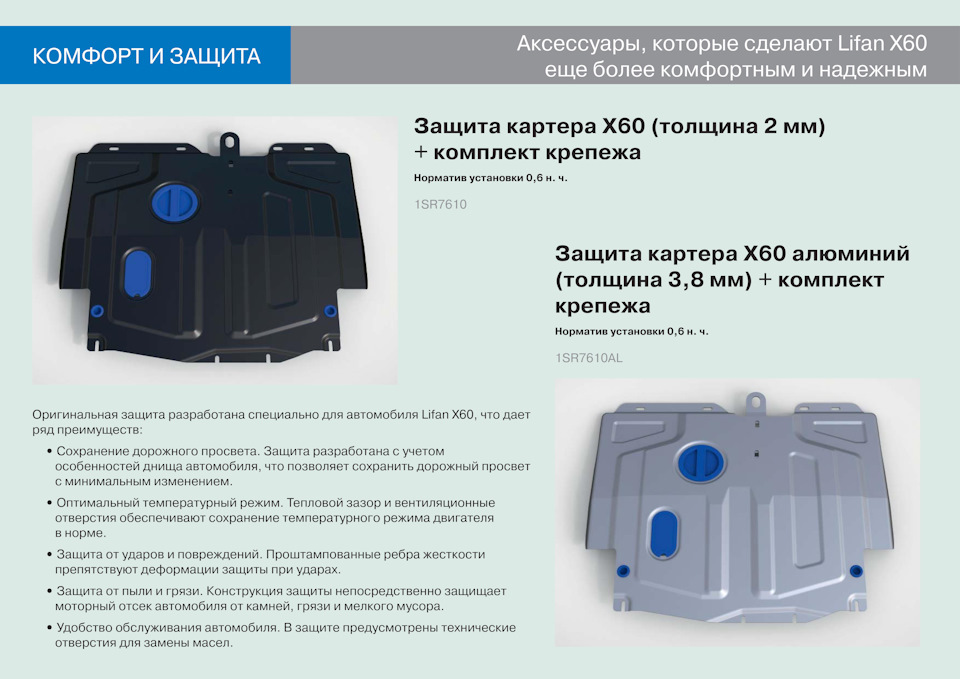 КОМФОРТ И ЗАЩИТА

Аксессуары, которые сделают Lifan X60
еще более комфортным и надежным

Защита картера X60 (толщина 2 мм)
+ комплект крепежа

Норматив установки 0,6 н. ч.

1SR7610

Защита картера X60 алюминий
(толщина 3,8 мм) + комплект
крепежа

Норматив установки 0,6 н. ч.

1SR7610AL

Оригинальная защита разработана специально для автомобиля Lifan X60, что дает ряд преимуществ:

• Сохранение дорожного просвета. Защита разработана с учетом особенностей днища автомобиля, что позволяет сохранить дорожный просвет с минимальным изменением.

• Оптимальный температурный режим. Тепловой зазор и вентиляционные отверстия обеспечивают сохранение температурного режима двигателя в норме.

• Защита от ударов и повреждений. Проштампованные ребра жесткости препятствуют деформации защиты при ударах.

• Защита от пыли и грязи. Конструкция защиты непосредственно защищает моторный отсек автомобиля от камней, грязи и мелкого мусора.

• Удобство обслуживания автомобиля. В защите предусмотрены технические отверстия для замены масел.